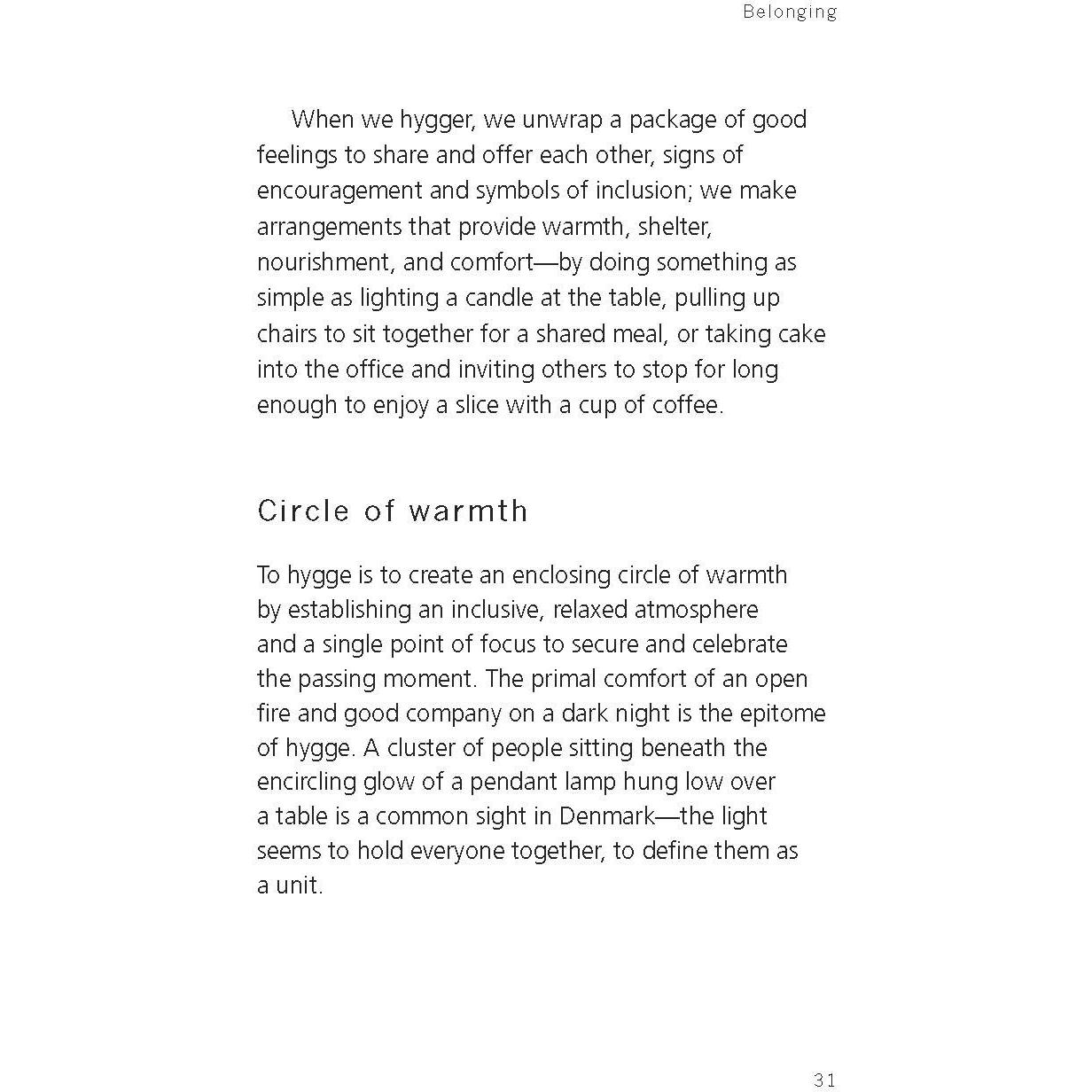 Belonging

When we hygger, we unwrap a package of good feelings to share and offer each other, signs of encouragement and symbols of inclusion; we make arrangements that provide warmth, shelter, nourishment, and comfort—by doing something as simple as lighting a candle at the table, pulling up chairs to sit together for a shared meal, or taking cake into the office and inviting others to stop for long enough to enjoy a slice with a cup of coffee.

Circle of warmth

To hygge is to create an enclosing circle of warmth by establishing an inclusive, relaxed atmosphere and a single point of focus to secure and celebrate the passing moment. The primal comfort of an open fire and good company on a dark night is the epitome of hygge. A cluster of people sitting beneath the encircling glow of a pendant lamp hung low over a table is a common sight in Denmark—the light seems to hold everyone together, to define them as a unit.

31